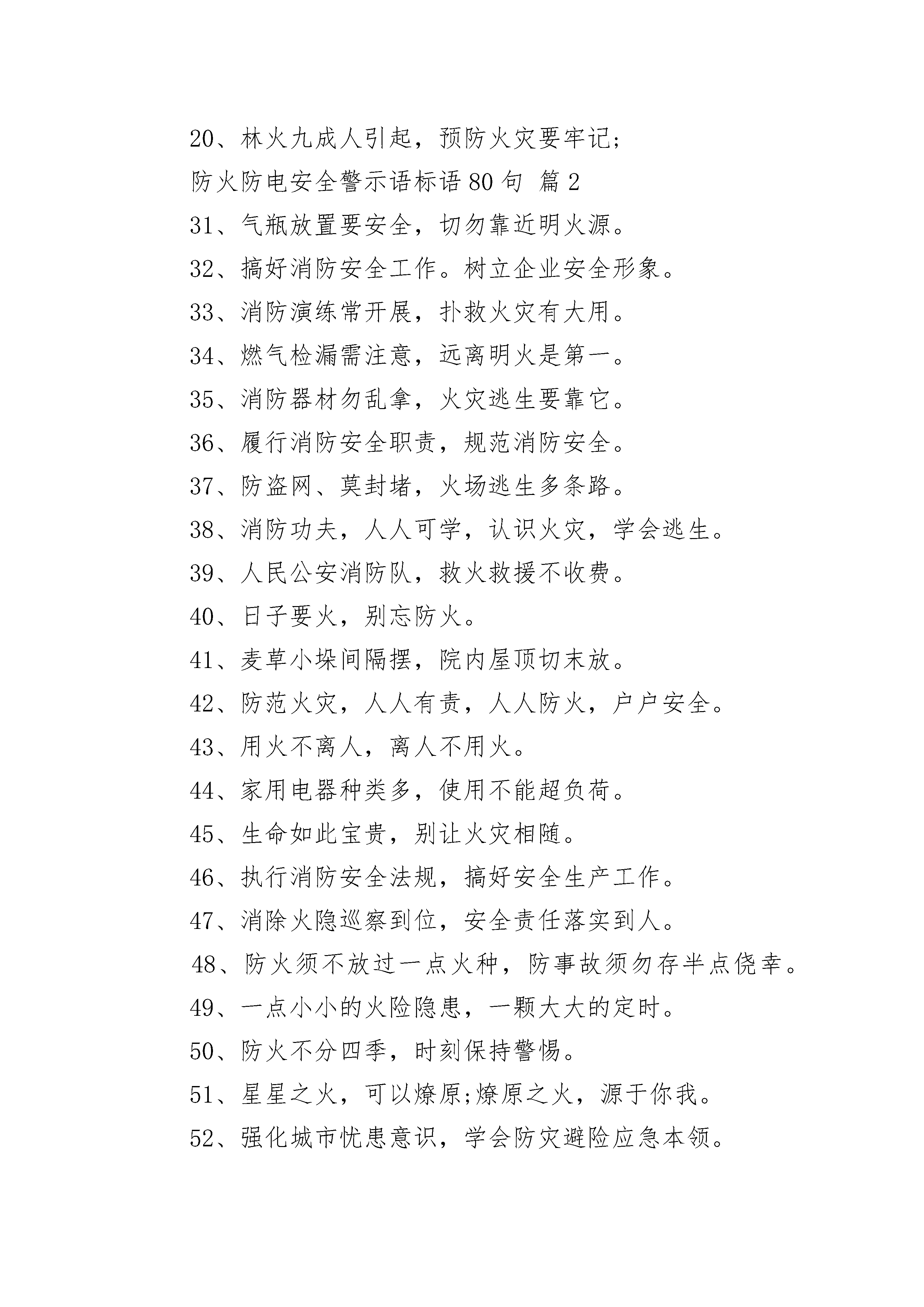 20、林火九成人引起，预防火灾要牢记;

防火防电安全警示语标语80句 篇2

31、气瓶放置要安全，切勿靠近明火源。

32、搞好消防安全工作。树立企业安全形象。

33、消防演练常开展，扑救火灾有大用。

34、燃气检漏需注意，远离明火是第一。

35、消防器材勿乱拿，火灾逃生要靠它。

36、履行消防安全职责，规范消防安全。

37、防盗网、莫封堵，火场逃生多条路。

38、消防功夫，人人可学，认识火灾，学会逃生。

39、人民公安消防队，救火救援不收费。

40、日子要火，别忘防火。

41、麦草小垛间隔摆，院内屋顶切末放。

42、防范火灾，人人有责，人人防火，户户安全。

43、用火不离人，离人不用火。

44、家用电器种类多，使用不能超负荷。

45、生命如此宝贵，别让火灾相随。

46、执行消防安全法规，搞好安全生产工作。

47、消除火隐巡察到位，安全责任落实到人。

48、防火须不放过一点火种，防事故须勿存半点侥幸。

49、一点小小的火险隐患，一颗大大的定时。

50、防火不分四季，时刻保持警惕。

51、星星之火，可以燎原;燎原之火，源于你我。

52、强化城市忧患意识，学会防灾避险应急本领。